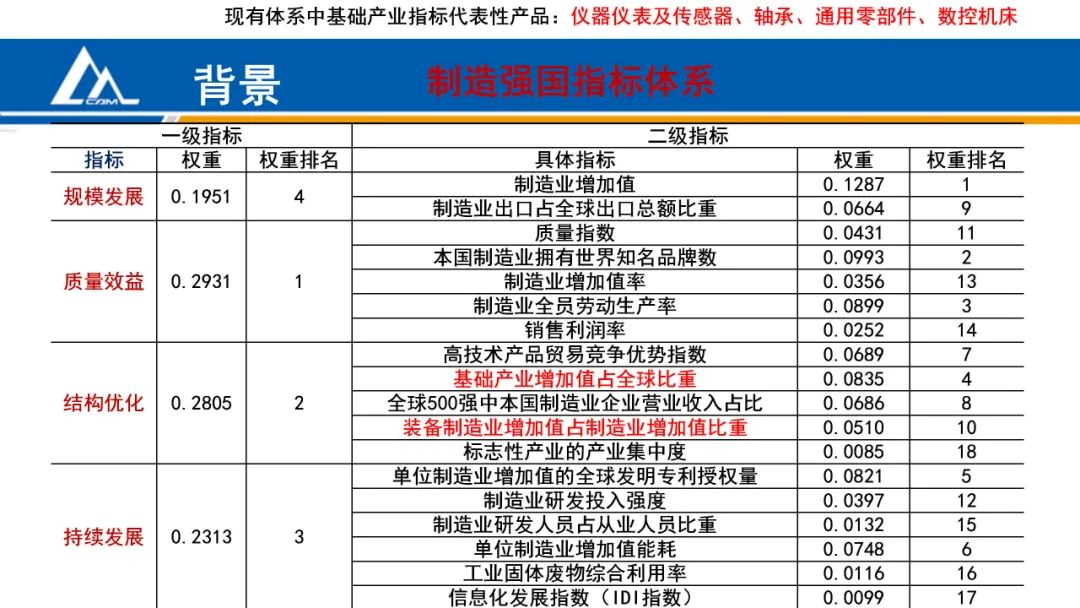 现有体系中基础产业指标代表性产品：仪器仪表及传感器、轴承、通用零部件、数控机床

CAM

背景

制造强国指标体系

| 一级指标 | | | 二级指标 | | |
|---|---|---|---|---|---|
| 指标 | 权重 | 权重排名 | 具体指标 | 权重 | 权重排名 |
| 规模发展 | 0.1951 | 4 | 制造业增加值 | 0.1287 | 1 |
| | | | 制造业出口占全球出口总额比重 | 0.0664 | 9 |
| 质量效益 | 0.2931 | 1 | 质量指数 | 0.0431 | 11 |
| | | | 本国制造业拥有世界知名品牌数 | 0.0993 | 2 |
| | | | 制造业增加值率 | 0.0356 | 13 |
| | | | 制造业全员劳动生产率 | 0.0899 | 3 |
| | | | 销售利润率 | 0.0252 | 14 |
| 结构优化 | 0.2805 | 2 | 高技术产品贸易竞争优势指数 | 0.0689 | 7 |
| | | | 基础产业增加值占全球比重 | 0.0835 | 4 |
| | | | 全球500强中本国制造业企业营业收入占比 | 0.0686 | 8 |
| | | | 装备制造业增加值占制造业增加值比重 | 0.0510 | 10 |
| | | | 标志性产业的产业集中度 | 0.0085 | 18 |
| 持续发展 | 0.2313 | 3 | 单位制造业增加值的全球发明专利授权量 | 0.0821 | 5 |
| | | | 制造业研发投入强度 | 0.0397 | 12 |
| | | | 制造业研发人员占从业人员比重 | 0.0132 | 15 |
| | | | 单位制造业增加值能耗 | 0.0748 | 6 |
| | | | 工业固体废物综合利用率 | 0.0116 | 16 |
| | | | 信息化发展指数（IDI指数） | 0.0099 | 17 |